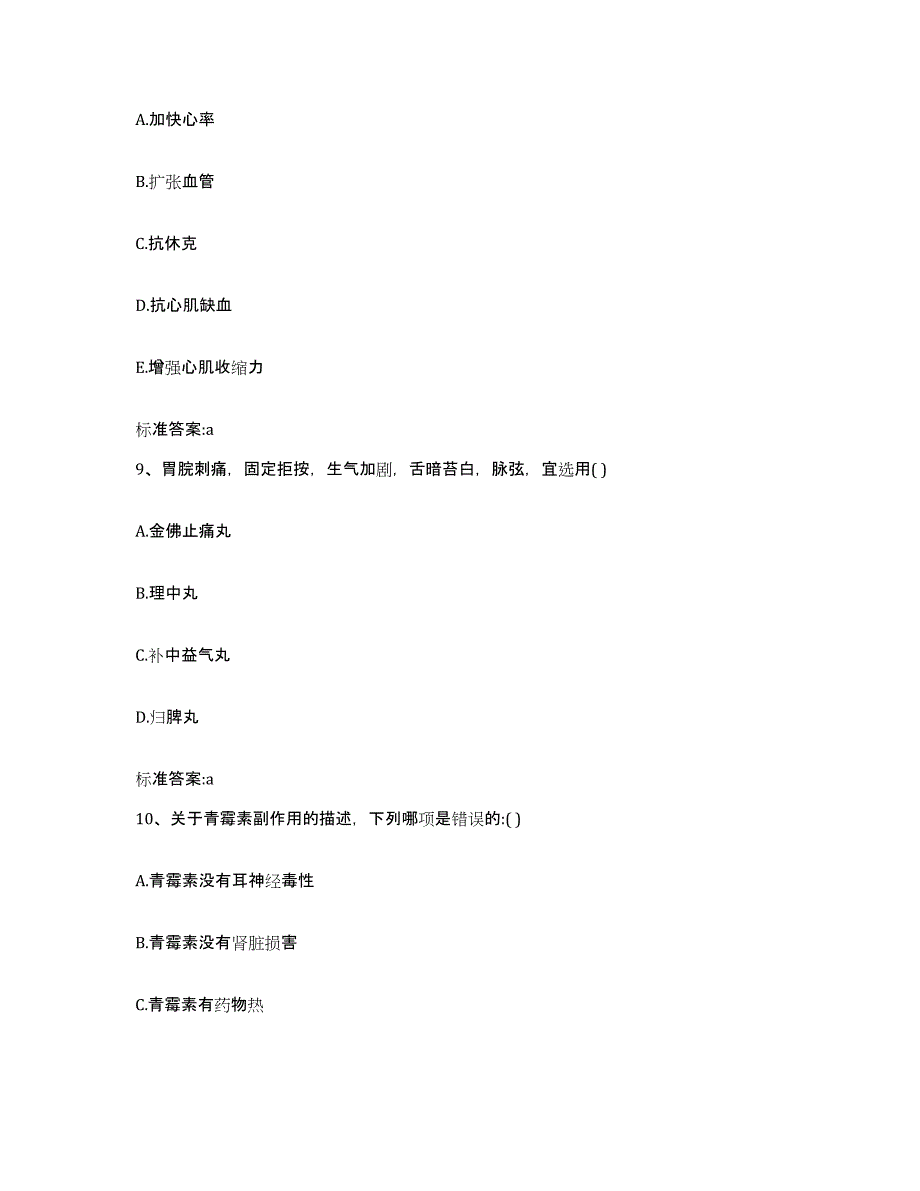 A.加快心率

B.扩张血管

C.抗休克

D.抗心肌缺血

E.增强心肌收缩力

标准答案:a

9、胃脘刺痛，固定拒按，生气加剧，舌暗苔白，脉弦，宜选用( )

A.金佛止痛丸

B.理中丸

C.补中益气丸

D.归脾丸

标准答案:a

10、关于青霉素副作用的描述，下列哪项是错误的:( )

A.青霉素没有耳神经毒性

B.青霉素没有肾脏损害

C.青霉素有药物热